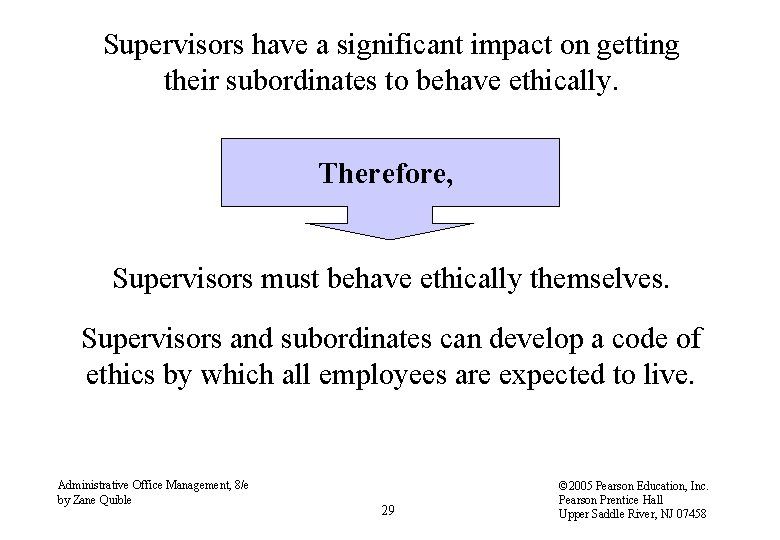 Supervisors have a significant impact on getting their subordinates to behave ethically.

Therefore,

Supervisors must behave ethically themselves.

Supervisors and subordinates can develop a code of ethics by which all employees are expected to live.

Administrative Office Management, 8/e
by Zane Quible

29

©2005 Pearson Education, Inc.
Pearson Prentice Hall
Upper Saddle River, NJ 07458